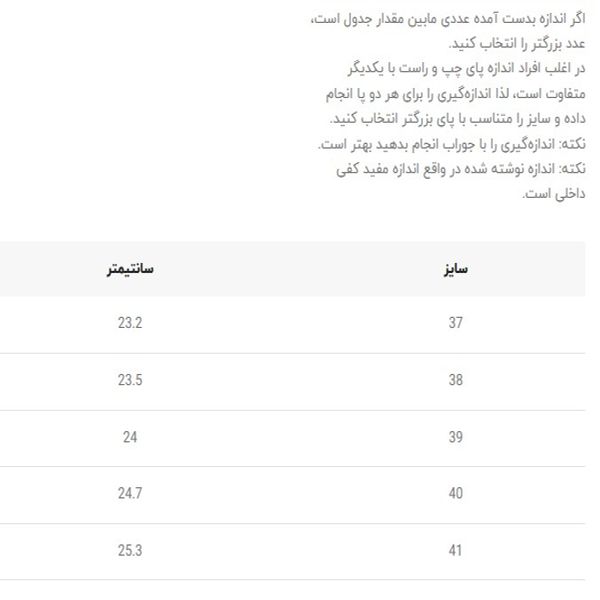 اگر اندازه بدست آمده عددی مابین مقدار جدول است، عدد بزرگتر را انتخاب کنید.
در اغلب افراد اندازه پای چپ و راست با یکدیگر متفاوت است، لذا اندازه‌گیری را برای هر دو پا انجام داده و سایز را متناسب با پای بزرگتر انتخاب کنید.
نکته: اندازه‌گیری را با جوراب انجام بدهید بهتر است.
نکته: اندازه نوشته شده در واقع اندازه مفید کفی داخلی است.

| سایز | سانتیمتر |
|---|---|
| 37 | 23.2 |
| 38 | 23.5 |
| 39 | 24 |
| 40 | 24.7 |
| 41 | 25.3 |